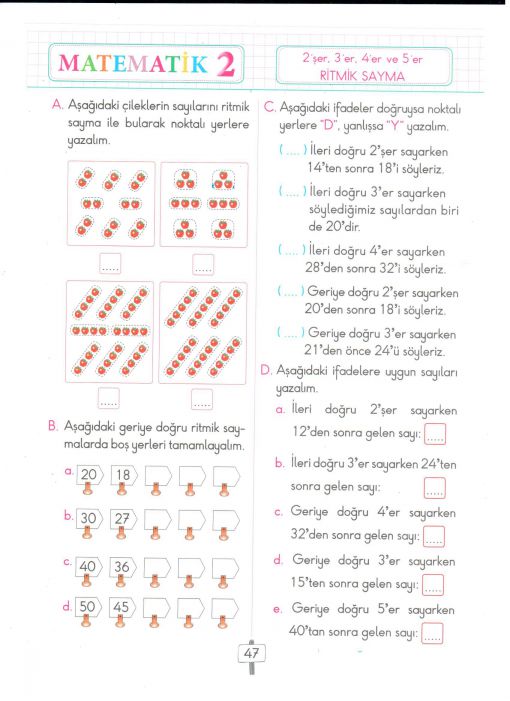 MATEMATİK 2

2'şer, 3'er, 4'er ve 5'er
RİTMİK SAYMA

A. Aşağıdaki çileklerin sayılarını ritmik sayma ile bularak noktalı yerlere yazalım.

.....

.....

.....

.....

B. Aşağıdaki geriye doğru ritmik saymalarda boş yerleri tamamlayalım.

a. 20 18

b. 30 27

c. 40 36

d. 50 45

C. Aşağıdaki ifadeler doğruysa noktalı yerlere "D", yanlışsa "Y" yazalım.

(.....) İleri doğru 2'şer sayarken 14'ten sonra 18'i söyleriz.

(.....) İleri doğru 3'er sayarken söylediğimiz sayılardan biri de 20'dir.

(.....) İleri doğru 4'er sayarken 28'den sonra 32'i söyleriz.

(.....) Geriye doğru 2'şer sayarken 20'den sonra 18'i söyleriz.

(.....) Geriye doğru 3'er sayarken 21'den önce 24'ü söyleriz.

D. Aşağıdaki ifadelere uygun sayıları yazalım.

a. İleri doğru 2'şer sayarken 12'den sonra gelen sayı: .....

b. İleri doğru 3'er sayarken 24'ten sonra gelen sayı: .....

c. Geriye doğru 4'er sayarken 32'den sonra gelen sayı: .....

d. Geriye doğru 3'er sayarken 15'ten sonra gelen sayı: .....

e. Geriye doğru 5'er sayarken 40'tan sonra gelen sayı: .....

47